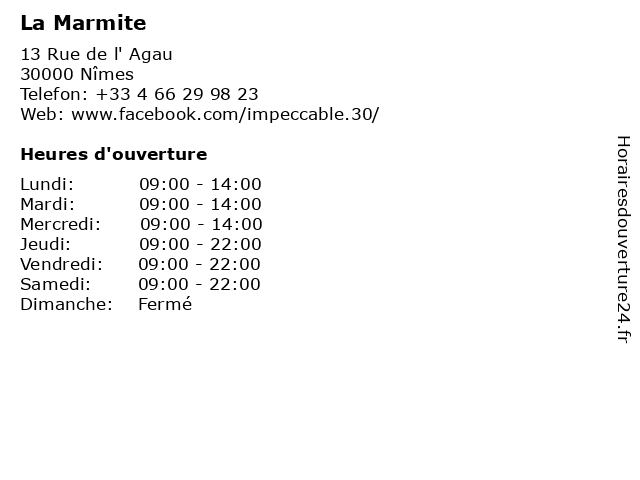 La Marmite

13 Rue de l' Agau
30000 Nîmes
Telefon: +33 4 66 29 98 23
Web: www.facebook.com/impeccable.30/

Heures d'ouverture

| | |
|---|---|
| Lundi: | 09:00 - 14:00 |
| Mardi: | 09:00 - 14:00 |
| Mercredi: | 09:00 - 14:00 |
| Jeudi: | 09:00 - 22:00 |
| Vendredi: | 09:00 - 22:00 |
| Samedi: | 09:00 - 22:00 |
| Dimanche: | Fermé |

Horairesdouverture24.fr